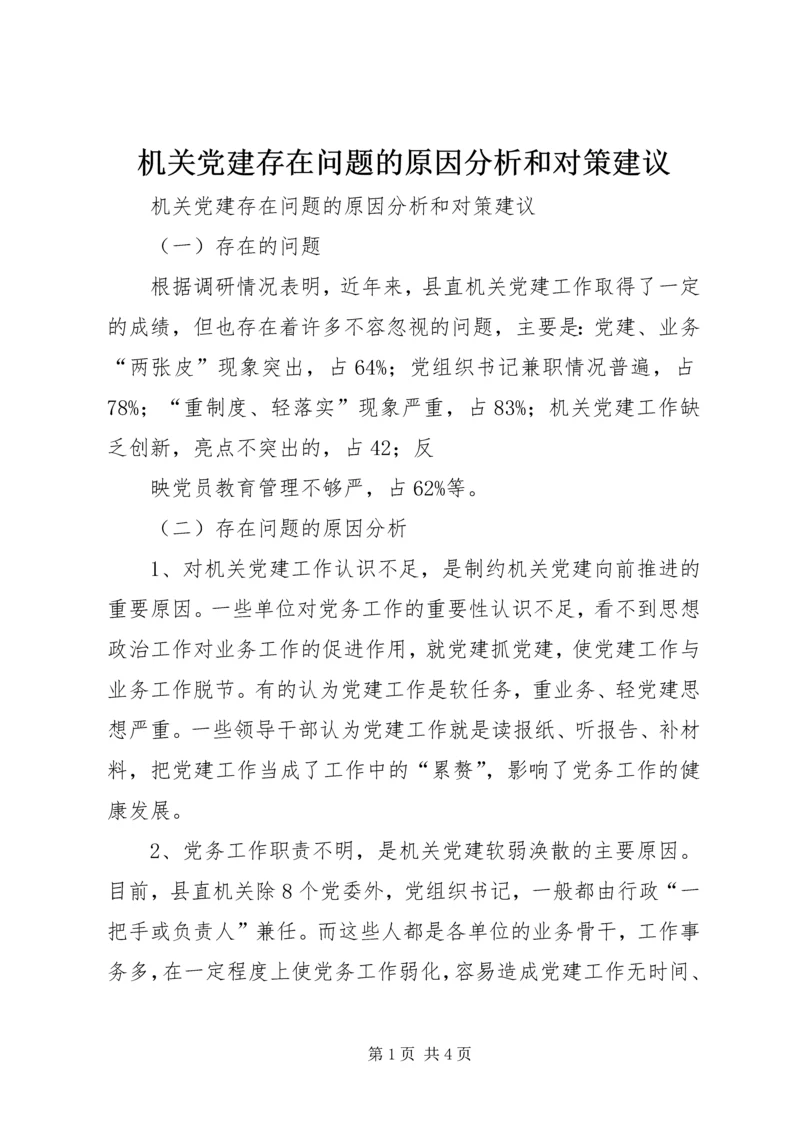 机关党建存在问题的原因分析和对策建议

机关党建存在问题的原因分析和对策建议

（一）存在的问题

根据调研情况表明，近年来，县直机关党建工作取得了一定的成绩，但也存在着许多不容忽视的问题，主要是：党建、业务“两张皮”现象突出，占64%；党组织书记兼职情况普遍，占78%；“重制度、轻落实”现象严重，占83%；机关党建工作缺乏创新，亮点不突出的，占42；反

映党员教育管理不够严，占62%等。

（二）存在问题的原因分析

1、对机关党建工作认识不足，是制约机关党建向前推进的重要原因。一些单位对党务工作的重要性认识不足，看不到思想政治工作对业务工作的促进作用，就党建抓党建，使党建工作与业务工作脱节。有的认为党建工作是软任务，重业务、轻党建思想严重。一些领导干部认为党建工作就是读报纸、听报告、补材料，把党建工作当成了工作中的“累赘”，影响了党务工作的健康发展。

2、党务工作职责不明，是机关党建软弱涣散的主要原因。目前，县直机关除8个党委外，党组织书记，一般都由行政“一把手或负责人”兼任。而这些人都是各单位的业务骨干，工作事务多，在一定程度上使党务工作弱化，容易造成党建工作无时间、

第1页 共4页